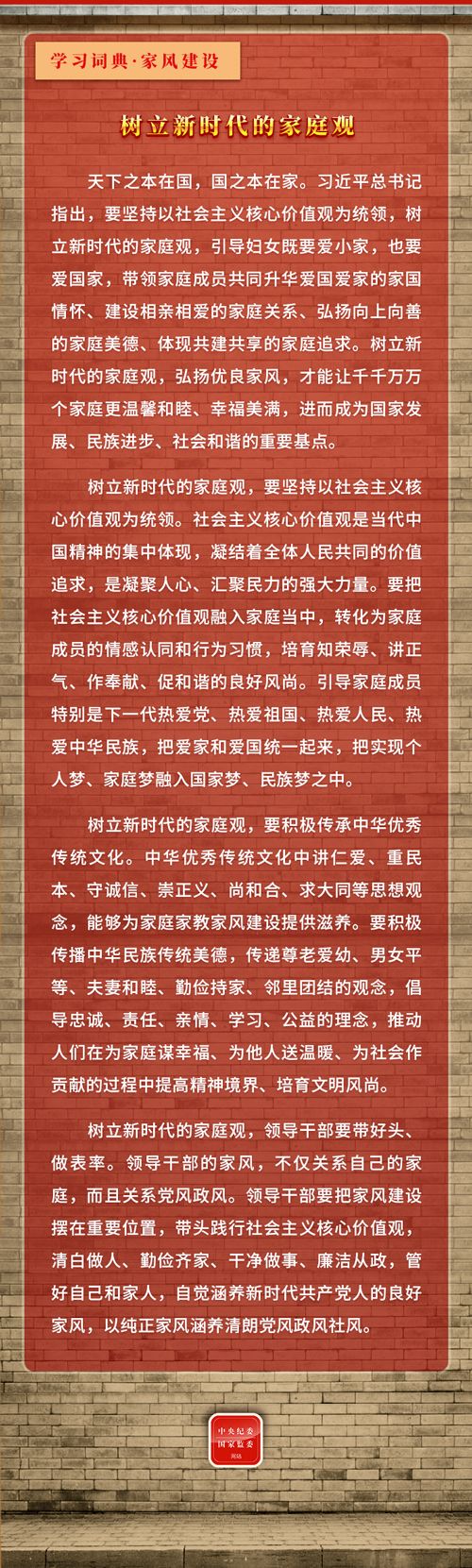 学习词典·家风建设

树立新时代的家庭观

天下之本在国，国之本在家。习近平总书记指出，要坚持以社会主义核心价值观为统领，树立新时代的家庭观，引导妇女既要爱小家，也要爱国家，带领家庭成员共同升华爱国爱家的家国情怀、建设相亲相爱的家庭关系、弘扬向上向善的家庭美德、体现共建共享的家庭追求。树立新时代的家庭观，弘扬优良家风，才能让千千万万个家庭更温馨和睦、幸福美满，进而成为国家发展、民族进步、社会和谐的重要基点。

树立新时代的家庭观，要坚持以社会主义核心价值观为统领。社会主义核心价值观是当代中国精神的集中体现，凝结着全体人民共同的价值追求，是凝聚人心、汇聚民力的强大力量。要把社会主义核心价值观融入家庭当中，转化为家庭成员的情感认同和行为习惯，培育知荣辱、讲正气、作奉献、促和谐的良好风尚。引导家庭成员特别是下一代热爱党、热爱祖国、热爱人民、热爱中华民族，把爱家和爱国统一起来，把实现个人梦、家庭梦融入国家梦、民族梦之中。

树立新时代的家庭观，要积极传承中华优秀传统文化。中华优秀传统文化中讲仁爱、重民本、守诚信、崇正义、尚和合、求大同等思想观念，能够为家庭家教家风建设提供滋养。要积极传播中华民族传统美德，传递尊老爱幼、男女平等、夫妻和睦、勤俭持家、邻里团结的观念，倡导忠诚、责任、亲情、学习、公益的理念，推动人们在为家庭谋幸福、为他人送温暖、为社会作贡献的过程中提高精神境界、培育文明风尚。

树立新时代的家庭观，领导干部要带好头、做表率。领导干部的家风，不仅关系自己的家庭，而且关系党风政风。领导干部要把家风建设摆在重要位置，带头践行社会主义核心价值观，清白做人、勤俭齐家、干净做事、廉洁从政，管好自己和家人，自觉涵养新时代共产党人的良好家风，以纯正家风涵养清朗党风政风社风。

中央纪委
国家监委
网站